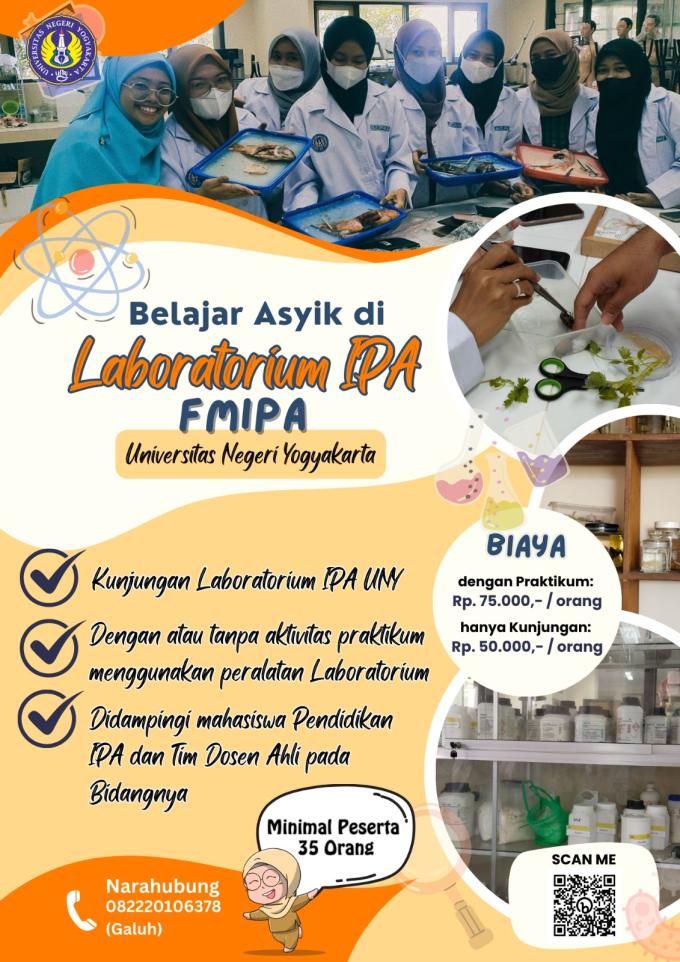 UNIVERSITAS NEGERI YOGYAKARTA

Belajar Asyik di
Laboratorium IPA
FMIPA
Universitas Negeri Yogyakarta

Kunjungan Laboratorium IPA UNY

Dengan atau tanpa aktivitas praktikum menggunakan peralatan Laboratorium

Didampingi mahasiswa Pendidikan IPA dan Tim Dosen Ahli pada Bidangnya

BIAYA
dengan Praktikum:
Rp. 75.000,- / orang
hanya Kunjungan:
Rp. 50.000,- / orang

Minimal Peserta
35 Orang

Narahubung
082220106378
(Galuh)

SCAN ME